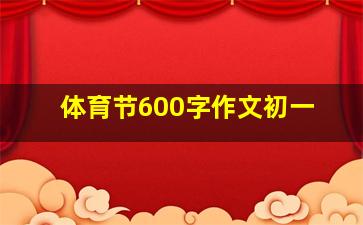 体育节600字作文初一